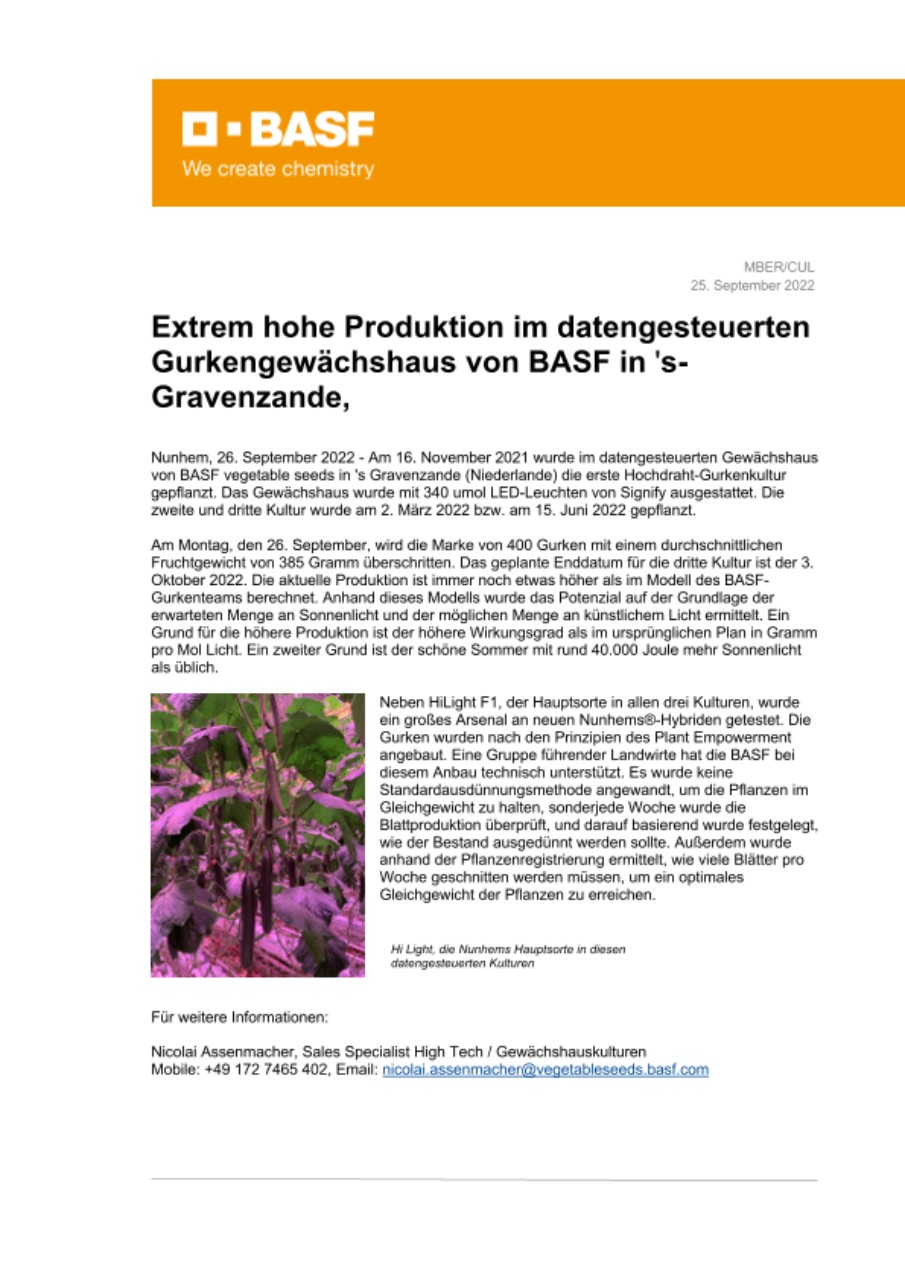 BASF
We create chemistry

MBER/CUL
25. September 2022

Extrem hohe Produktion im datengesteuerten Gurkengewächshaus von BASF in 's-Gravenzande,

Nunhem, 26. September 2022 - Am 16. November 2021 wurde im datengesteuerten Gewächshaus von BASF vegetable seeds in 's Gravenzande (Niederlande) die erste Hochdraht-Gurkenkultur gepflanzt. Das Gewächshaus wurde mit 340 umol LED-Leuchten von Signify ausgestattet. Die zweite und dritte Kultur wurde am 2. März 2022 bzw. am 15. Juni 2022 gepflanzt.

Am Montag, den 26. September, wird die Marke von 400 Gurken mit einem durchschnittlichen Fruchtgewicht von 385 Gramm überschritten. Das geplante Enddatum für die dritte Kultur ist der 3. Oktober 2022. Die aktuelle Produktion ist immer noch etwas höher als im Modell des BASF-Gurkenteams berechnet. Anhand dieses Modells wurde das Potenzial auf der Grundlage der erwarteten Menge an Sonnenlicht und der möglichen Menge an künstlichem Licht ermittelt. Ein Grund für die höhere Produktion ist der höhere Wirkungsgrad als im ursprünglichen Plan in Gramm pro Mol Licht. Ein zweiter Grund ist der schöne Sommer mit rund 40.000 Joule mehr Sonnenlicht als üblich.

Neben HiLight F1, der Hauptsorte in allen drei Kulturen, wurde ein großes Arsenal an neuen Nunhems®-Hybriden getestet. Die Gurken wurden nach den Prinzipien des Plant Empowerment angebaut. Eine Gruppe führender Landwirte hat die BASF bei diesem Anbau technisch unterstützt. Es wurde keine Standardausdünnungsmethode angewandt, um die Pflanzen im Gleichgewicht zu halten, sonderjede Woche wurde die Blattproduktion überprüft, und darauf basierend wurde festgelegt, wie der Bestand ausgedünnt werden sollte. Außerdem wurde anhand der Pflanzenregistrierung ermittelt, wie viele Blätter pro Woche geschnitten werden müssen, um ein optimales Gleichgewicht der Pflanzen zu erreichen.

Hi Light, die Nunhems Hauptsorte in diesen datengesteuerten Kulturen

Für weitere Informationen:

Nicolai Assenmacher, Sales Specialist High Tech / Gewächshauskulturen
Mobile: +49 172 7465 402, Email: nicolai.assenmacher@vegetableseeds.basf.com